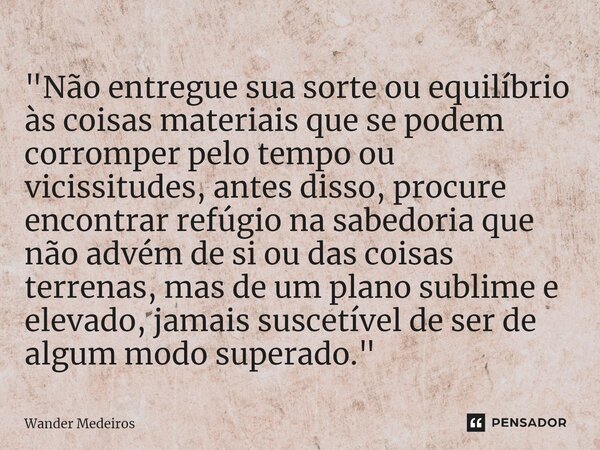 "Não entregue sua sorte ou equilíbrio às coisas materiais que se podem corromper pelo tempo ou vicissitudes, antes disso, procure encontrar refúgio na sabedoria que não advém de si ou das coisas terrenas, mas de um plano sublime e elevado, jamais suscetível de ser de algum modo superado."

Wander Medeiros

PENSADOR